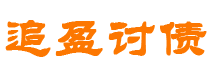 追盈讨债